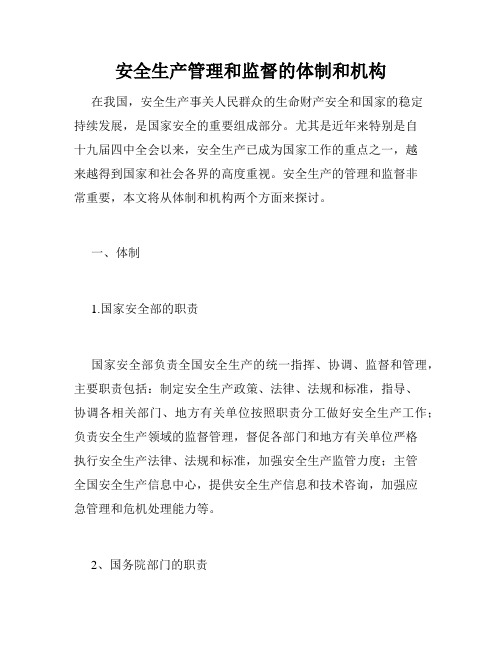 安全生产管理和监督的体制和机构

在我国，安全生产事关人民群众的生命财产安全和国家的稳定持续发展，是国家安全的重要组成部分。尤其是近年来特别是自十九届四中全会以来，安全生产已成为国家工作的重点之一，越来越得到国家和社会各界的高度重视。安全生产的管理和监督非常重要，本文将从体制和机构两个方面来探讨。

一、体制

1.国家安全部的职责

国家安全部负责全国安全生产的统一指挥、协调、监督和管理，主要职责包括：制定安全生产政策、法律、法规和标准，指导、协调各相关部门、地方有关单位按照职责分工做好安全生产工作；负责安全生产领域的监督管理，督促各部门和地方有关单位严格执行安全生产法律、法规和标准，加强安全生产监管力度；主管全国安全生产信息中心，提供安全生产信息和技术咨询，加强应急管理和危机处理能力等。

2、国务院部门的职责